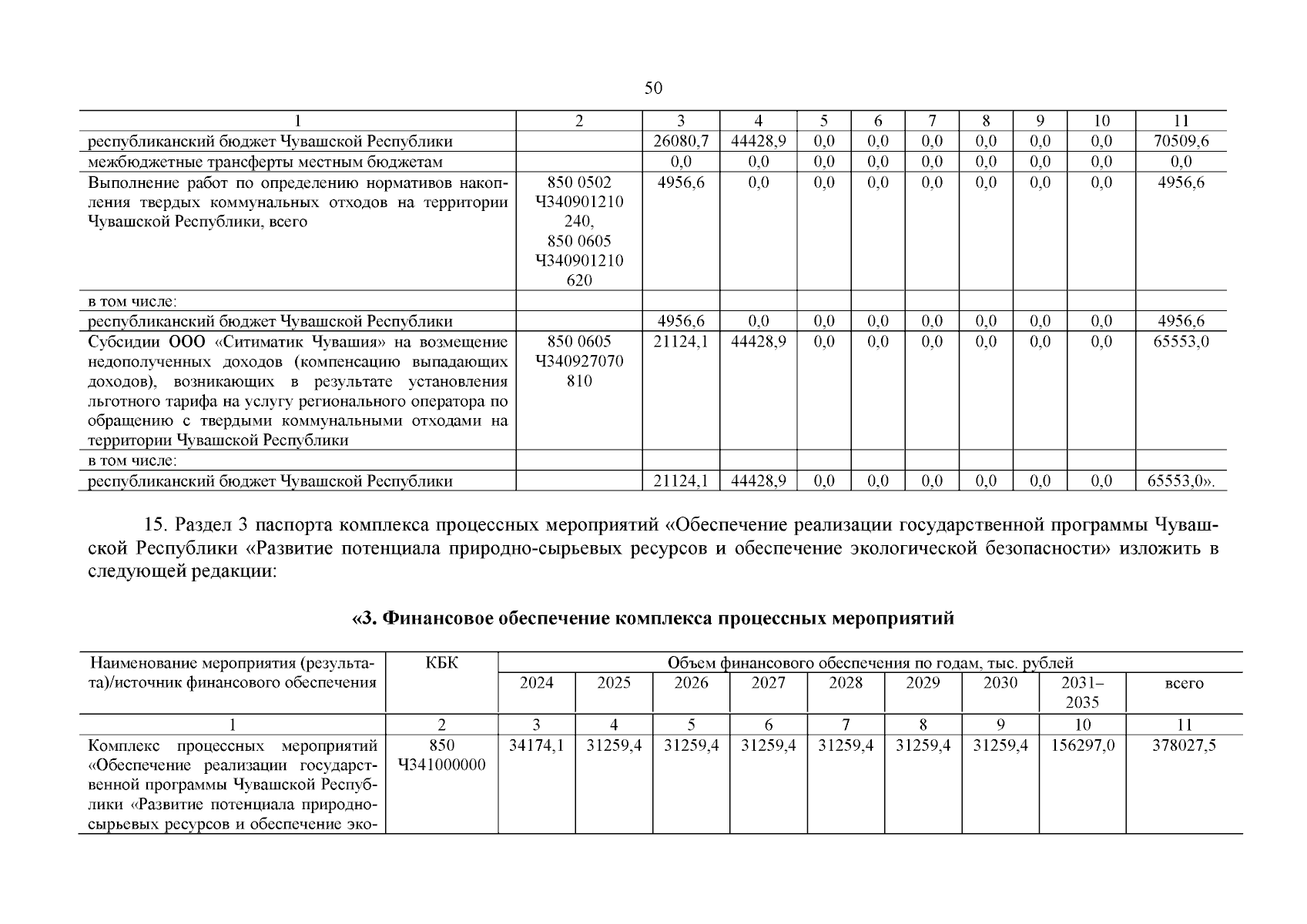 50

| 1 | 2 | 3 | 4 | 5 | 6 | 7 | 8 | 9 | 10 | 11 |
|---|---|---|---|---|---|---|---|---|---|---|
| республиканский бюджет Чувашской Республики | | 26080,7 | 44428,9 | 0,0 | 0,0 | 0,0 | 0,0 | 0,0 | 0,0 | 70509,6 |
| межбюджетные трансферты местным бюджетам | | 0,0 | 0,0 | 0,0 | 0,0 | 0,0 | 0,0 | 0,0 | 0,0 | 0,0 |
| Выполнение работ по определению нормативов накопления твердых коммунальных отходов на территории Чувашской Республики, всего | 850 0502 Ч340901210 240, 850 0605 Ч340901210 620 | 4956,6 | 0,0 | 0,0 | 0,0 | 0,0 | 0,0 | 0,0 | 0,0 | 4956,6 |
| в том числе: | | | | | | | | | | |
| республиканский бюджет Чувашской Республики | | 4956,6 | 0,0 | 0,0 | 0,0 | 0,0 | 0,0 | 0,0 | 0,0 | 4956,6 |
| Субсидии ООО «Ситиматик Чувашия» на возмещение недополученных доходов (компенсацию выпадающих доходов), возникающих в результате установления льготного тарифа на услугу регионального оператора по обращению с твердыми коммунальными отходами на территории Чувашской Республики | 850 0605 Ч340927070 810 | 21124,1 | 44428,9 | 0,0 | 0,0 | 0,0 | 0,0 | 0,0 | 0,0 | 65553,0 |
| в том числе: | | | | | | | | | | |
| республиканский бюджет Чувашской Республики | | 21124,1 | 44428,9 | 0,0 | 0,0 | 0,0 | 0,0 | 0,0 | 0,0 | 65553,0». |

15. Раздел 3 паспорта комплекса процессных мероприятий «Обеспечение реализации государственной программы Чувашской Республики «Развитие потенциала природно-сырьевых ресурсов и обеспечение экологической безопасности» изложить в следующей редакции:

«3. Финансовое обеспечение комплекса процессных мероприятий

| Наименование мероприятия (результата)/источник финансового обеспечения | КБК | Объем финансового обеспечения по годам, тыс. рублей | | | | | | | | |
|---|---|---|---|---|---|---|---|---|---|---|
| | | 2024 | 2025 | 2026 | 2027 | 2028 | 2029 | 2030 | 2031–2035 | всего |
| 1 | 2 | 3 | 4 | 5 | 6 | 7 | 8 | 9 | 10 | 11 |
| Комплекс процессных мероприятий «Обеспечение реализации государственной программы Чувашской Республики «Развитие потенциала природно-сырьевых ресурсов и обеспечение эко- | 850 Ч341000000 | 34174,1 | 31259,4 | 31259,4 | 31259,4 | 31259,4 | 31259,4 | 31259,4 | 156297,0 | 378027,5 |